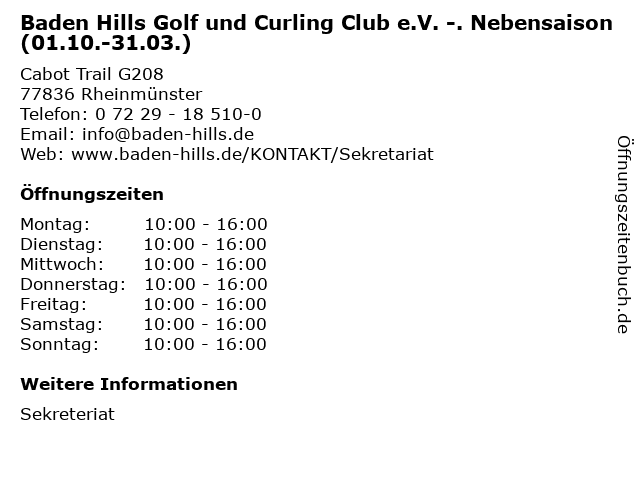 Baden Hills Golf und Curling Club e.V. -. Nebensaison (01.10.-31.03.)

Cabot Trail G208
77836 Rheinmünster
Telefon: 0 72 29 - 18 510-0
Email: info@baden-hills.de
Web: www.baden-hills.de/KONTAKT/Sekretariat

Öffnungszeiten

| Montag: | 10:00 - 16:00 |
|---|---|
| Dienstag: | 10:00 - 16:00 |
| Mittwoch: | 10:00 - 16:00 |
| Donnerstag: | 10:00 - 16:00 |
| Freitag: | 10:00 - 16:00 |
| Samstag: | 10:00 - 16:00 |
| Sonntag: | 10:00 - 16:00 |

Weitere Informationen

Sekreteriat

Öffnungszeitenbuch.de